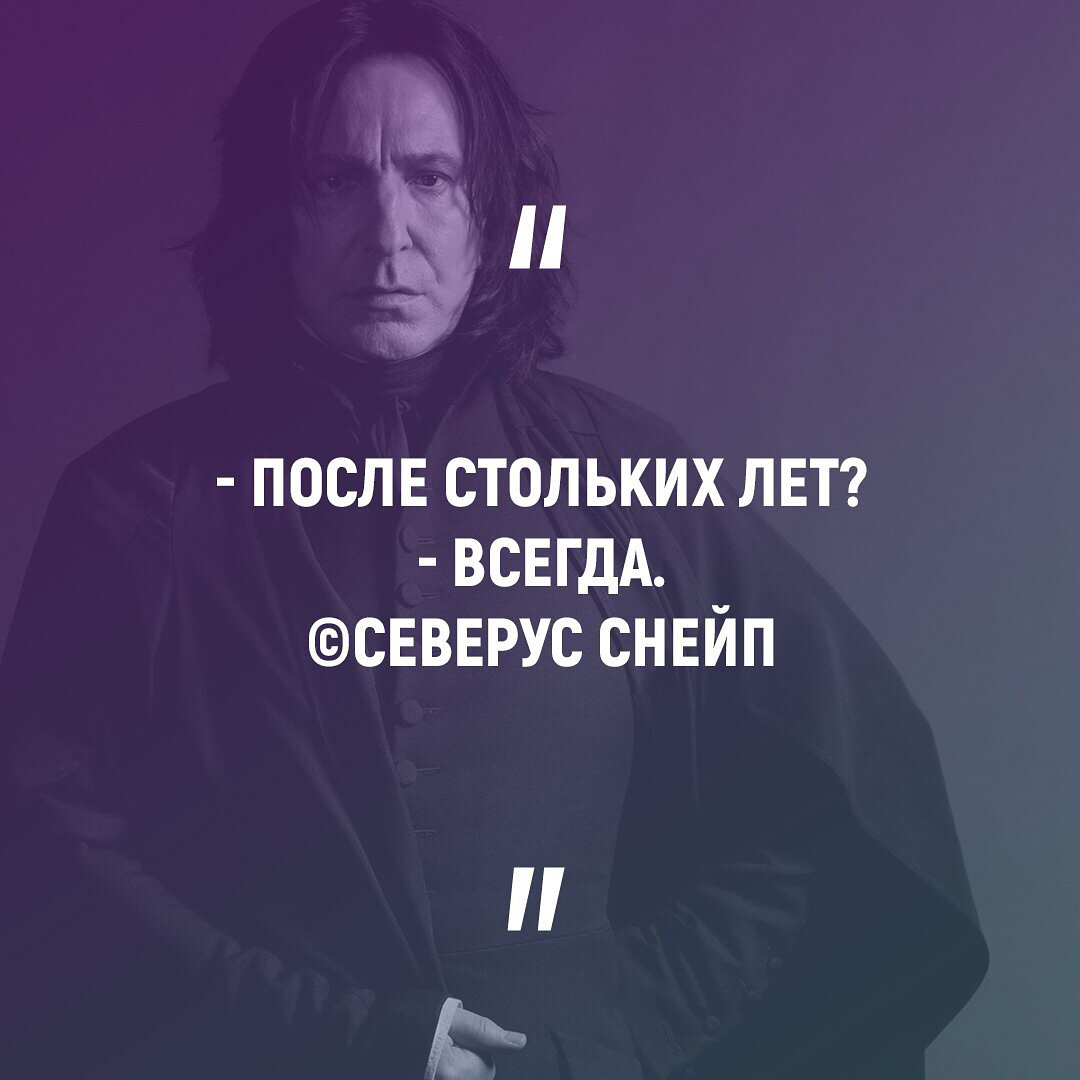 "

- ПОСЛЕ СТОЛЬКИХ ЛЕТ?
- ВСЕГДА.
©СЕВЕРУС СНЕЙП

"